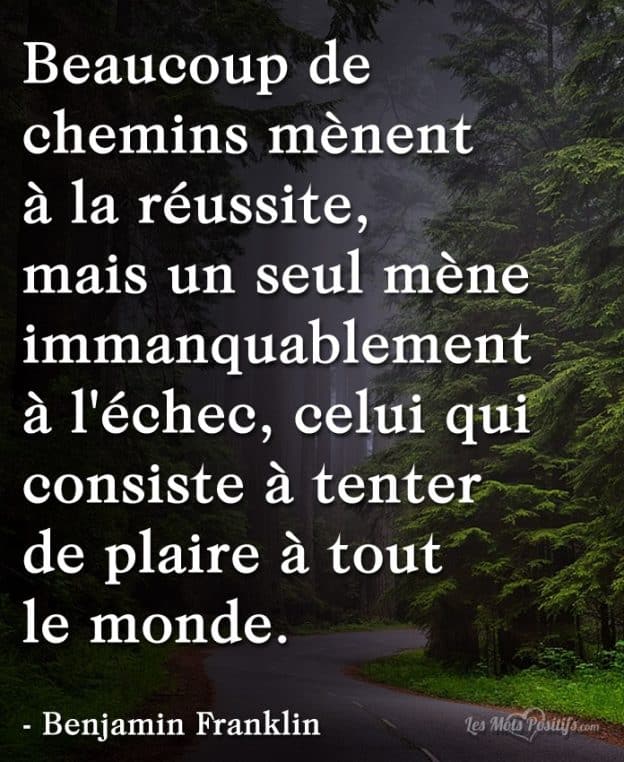 Beaucoup de chemins mènent à la réussite, mais un seul mène immanquablement à l'échec, celui qui consiste à tenter de plaire à tout le monde.

- Benjamin Franklin

Les Mots Positifs.com